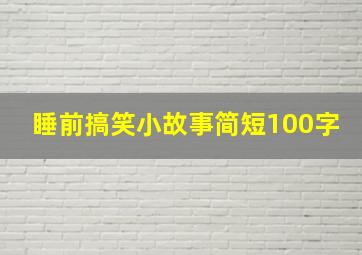 睡前搞笑小故事简短100字